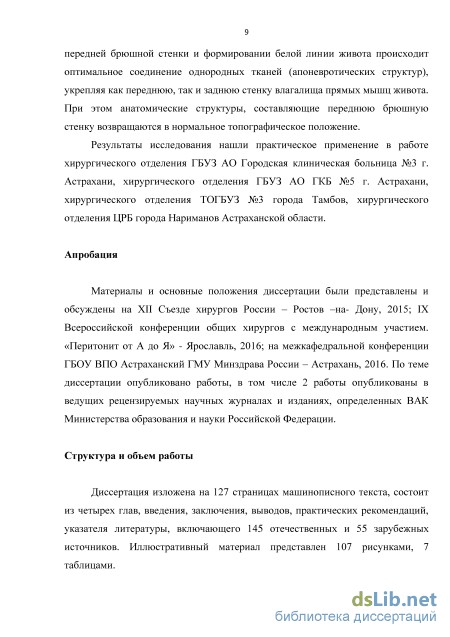 9

передней брюшной стенки и формировании белой линии живота происходит оптимальное соединение однородных тканей (апоневротических структур), укрепляя как переднюю, так и заднюю стенку влагалища прямых мышц живота. При этом анатомические структуры, составляющие переднюю брюшную стенку возвращаются в нормальное топографическое положение.

Результаты исследования нашли практическое применение в работе хирургического отделения ГБУЗ АО Городская клиническая больница №3 г. Астрахани, хирургического отделения ГБУЗ АО ГКБ №5 г. Астрахани, хирургического отделения ТОГБУЗ №3 города Тамбов, хирургического отделения ЦРБ города Нариманов Астраханской области.

Апробация

Материалы и основные положения диссертации были представлены и обсуждены на XII Съезде хирургов России – Ростов –на- Дону, 2015; IX Всероссийской конференции общих хирургов с международным участием. «Перитонит от А до Я» - Ярославль, 2016; на межкафедральной конференции ГБОУ ВПО Астраханский ГМУ Минздрава России – Астрахань, 2016. По теме диссертации опубликовано работы, в том числе 2 работы опубликованы в ведущих рецензируемых научных журналах и изданиях, определенных ВАК Министерства образования и науки Российской Федерации.

Структура и объем работы

Диссертация изложена на 127 страницах машинописного текста, состоит из четырех глав, введения, заключения, выводов, практических рекомендаций, указателя литературы, включающего 145 отечественных и 55 зарубежных источников. Иллюстративный материал представлен 107 рисунками, 7 таблицами.

dsLib.net
библиотека диссертаций